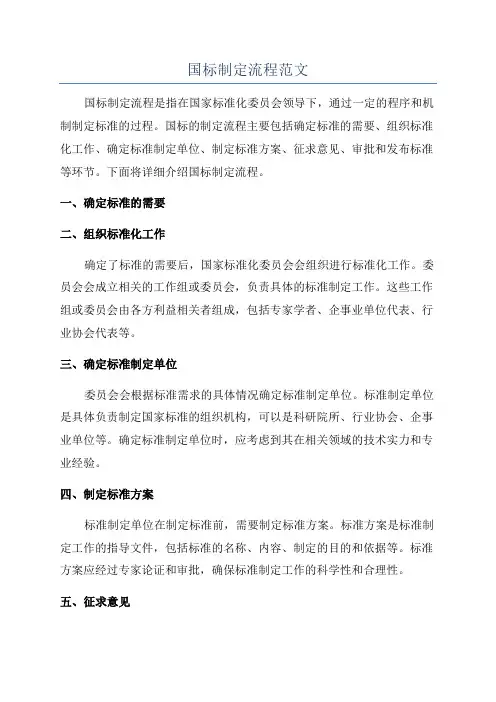 国标制定流程范文

国标制定流程是指在国家标准化委员会领导下，通过一定的程序和机制制定标准的过程。国标的制定流程主要包括确定标准的需要、组织标准化工作、确定标准制定单位、制定标准方案、征求意见、审批和发布标准等环节。下面将详细介绍国标制定流程。

一、确定标准的需要

二、组织标准化工作

确定了标准的需要后，国家标准化委员会会组织进行标准化工作。委员会会成立相关的工作组或委员会，负责具体的标准制定工作。这些工作组或委员会由各方利益相关者组成，包括专家学者、企事业单位代表、行业协会代表等。

三、确定标准制定单位

委员会会根据标准需求的具体情况确定标准制定单位。标准制定单位是具体负责制定国家标准的组织机构，可以是科研院所、行业协会、企事业单位等。确定标准制定单位时，应考虑到其在相关领域的技术实力和专业经验。

四、制定标准方案

标准制定单位在制定标准前，需要制定标准方案。标准方案是标准制定工作的指导文件，包括标准的名称、内容、制定的目的和依据等。标准方案应经过专家论证和审批，确保标准制定工作的科学性和合理性。

五、征求意见